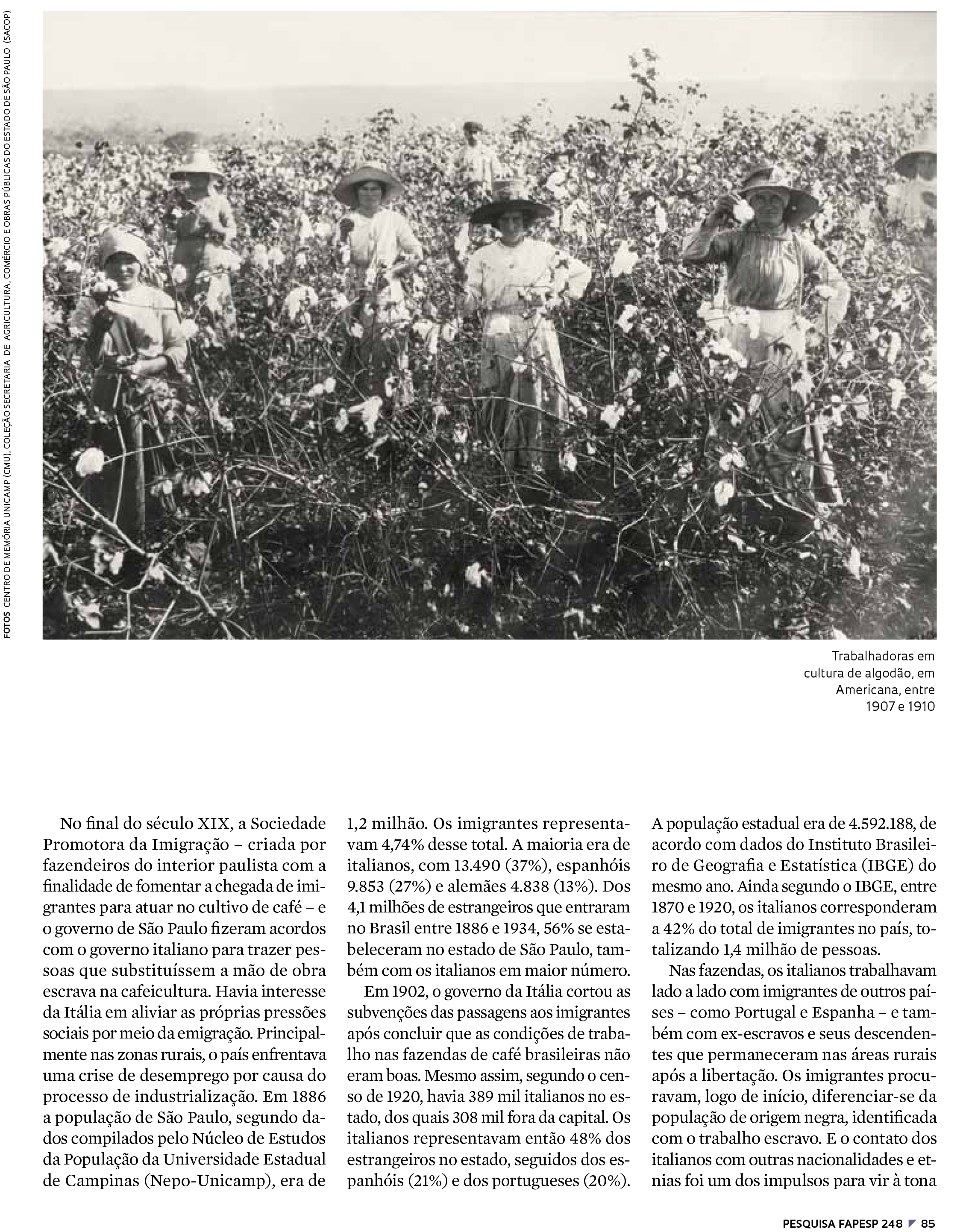 FOTOS CENTRO DE MEMÓRIA UNICAMP (CMU), COLEÇÃO SECRETARIA DE AGRICULTURA, COMÉRCIO E OBRAS PÚBLICAS DO ESTADO DE SÃO PAULO (SACOP)

Trabalhadoras em cultura de algodão, em Americana, entre 1907 e 1910

No final do século XIX, a Sociedade Promotora da Imigração – criada por fazendeiros do interior paulista com a finalidade de fomentar a chegada de imigrantes para atuar no cultivo de café – e o governo de São Paulo fizeram acordos com o governo italiano para trazer pessoas que substituíssem a mão de obra escrava na cafeicultura. Havia interesse da Itália em aliviar as próprias pressões sociais por meio da emigração. Principalmente nas zonas rurais, o país enfrentava uma crise de desemprego por causa do processo de industrialização. Em 1886 a população de São Paulo, segundo dados compilados pelo Núcleo de Estudos da População da Universidade Estadual de Campinas (Nepo-Unicamp), era de 1,2 milhão. Os imigrantes representavam 4,74% desse total. A maioria era de italianos, com 13.490 (37%), espanhóis 9.853 (27%) e alemães 4.838 (13%). Dos 4,1 milhões de estrangeiros que entraram no Brasil entre 1886 e 1934, 56% se estabeleceram no estado de São Paulo, também com os italianos em maior número.

Em 1902, o governo da Itália cortou as subvenções das passagens aos imigrantes após concluir que as condições de trabalho nas fazendas de café brasileiras não eram boas. Mesmo assim, segundo o censo de 1920, havia 389 mil italianos no estado, dos quais 308 mil fora da capital. Os italianos representavam então 48% dos estrangeiros no estado, seguidos dos espanhóis (21%) e dos portugueses (20%). A população estadual era de 4.592.188, de acordo com dados do Instituto Brasileiro de Geografia e Estatística (IBGE) do mesmo ano. Ainda segundo o IBGE, entre 1870 e 1920, os italianos corresponderam a 42% do total de imigrantes no país, totalizando 1,4 milhão de pessoas.

Nas fazendas, os italianos trabalhavam lado a lado com imigrantes de outros países – como Portugal e Espanha – e também com ex-escravos e seus descendentes que permaneceram nas áreas rurais após a libertação. Os imigrantes procuravam, logo de início, diferenciar-se da população de origem negra, identificada com o trabalho escravo. E o contato dos italianos com outras nacionalidades e etnias foi um dos impulsos para vir à tona

PESQUISA FAPESP 248 85